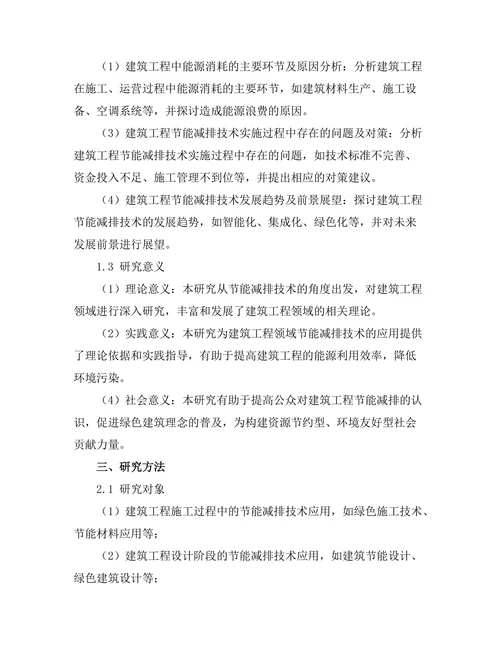 （1）建筑工程中能源消耗的主要环节及原因分析：分析建筑工程在施工、运营过程中能源消耗的主要环节，如建筑材料生产、施工设备、空调系统等，并探讨造成能源浪费的原因。

（3）建筑工程节能减排技术实施过程中存在的问题及对策：分析建筑工程节能减排技术实施过程中存在的问题，如技术标准不完善、资金投入不足、施工管理不到位等，并提出相应的对策建议。

（4）建筑工程节能减排技术发展趋势及前景展望：探讨建筑工程节能减排技术的发展趋势，如智能化、集成化、绿色化等，并对未来发展前景进行展望。

1.3 研究意义

（1）理论意义：本研究从节能减排技术的角度出发，对建筑工程领域进行深入研究，丰富和发展了建筑工程领域的相关理论。

（2）实践意义：本研究为建筑工程领域节能减排技术的应用提供了理论依据和实践指导，有助于提高建筑工程的能源利用效率，降低环境污染。

（4）社会意义：本研究有助于提高公众对建筑工程节能减排的认识，促进绿色建筑理念的普及，为构建资源节约型、环境友好型社会贡献力量。

三、研究方法

2.1 研究对象

（1）建筑工程施工过程中的节能减排技术应用，如绿色施工技术、节能材料应用等；

（2）建筑工程设计阶段的节能减排技术应用，如建筑节能设计、绿色建筑设计等；